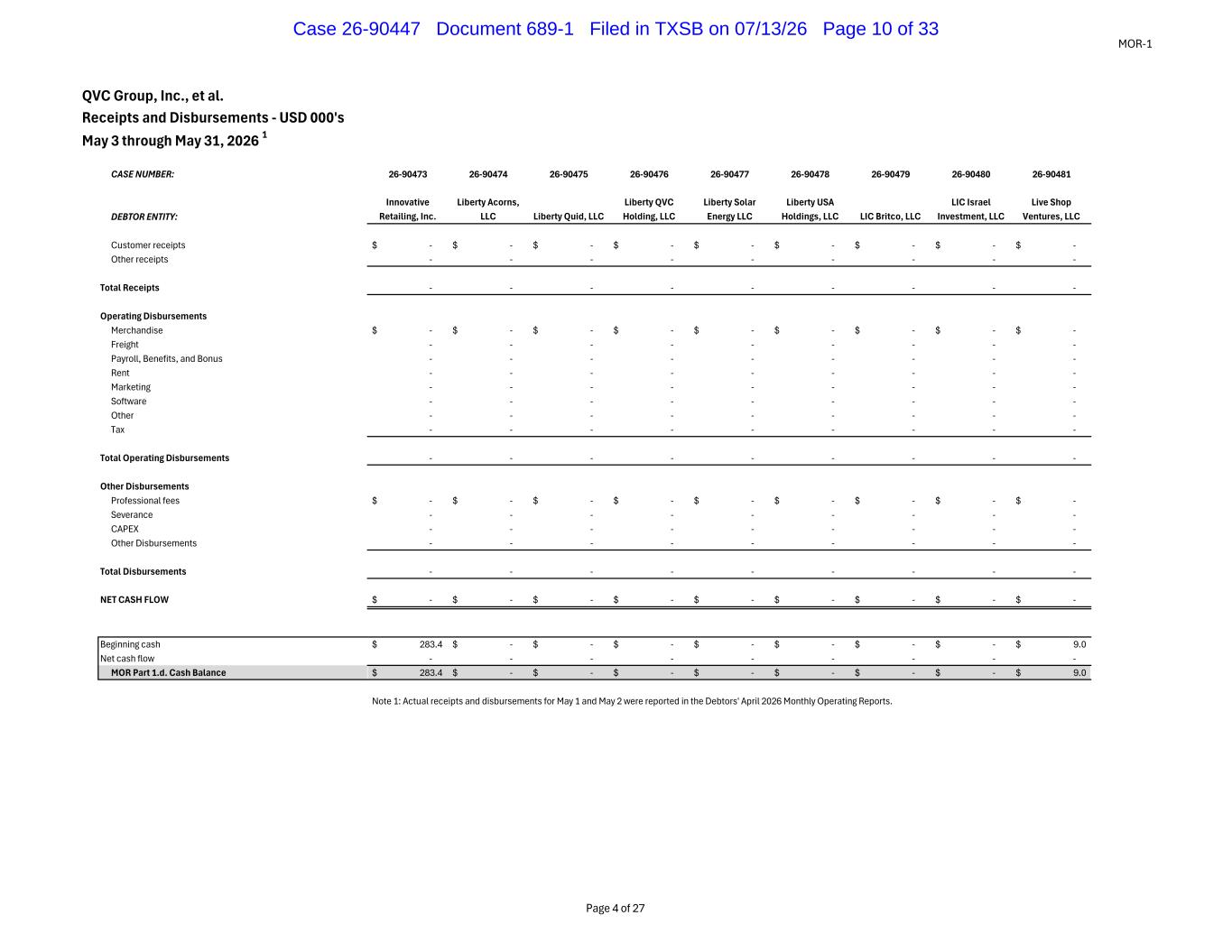 Case 26-90447 Document 689-1 Filed in TXSB on 07/13/26 Page 10 of 33

MOR-1

QVC Group, Inc., et al.
Receipts and Disbursements - USD 000's
May 3 through May 31, 2026 $^1$

| CASE NUMBER: | 26-90473 | 26-90474 | 26-90475 | 26-90476 | 26-90477 | 26-90478 | 26-90479 | 26-90480 | 26-90481 |
|---|---|---|---|---|---|---|---|---|---|
| DEBTOR ENTITY: | Innovative Retailing, Inc. | Liberty Acorns, LLC | Liberty Quid, LLC | Liberty QVC Holding, LLC | Liberty Solar Energy LLC | Liberty USA Holdings, LLC | LIC Britco, LLC | LIC Israel Investment, LLC | Live Shop Ventures, LLC |
| Customer receipts | $ - | $ - | $ - | $ - | $ - | $ - | $ - | $ - | $ - |
| Other receipts | - | - | - | - | - | - | - | - | - |
| Total Receipts | - | - | - | - | - | - | - | - | - |
| Operating Disbursements | | | | | | | | | |
| Merchandise | $ - | $ - | $ - | $ - | $ - | $ - | $ - | $ - | $ - |
| Freight | - | - | - | - | - | - | - | - | - |
| Payroll, Benefits, and Bonus | - | - | - | - | - | - | - | - | - |
| Rent | - | - | - | - | - | - | - | - | - |
| Marketing | - | - | - | - | - | - | - | - | - |
| Software | - | - | - | - | - | - | - | - | - |
| Other | - | - | - | - | - | - | - | - | - |
| Tax | - | - | - | - | - | - | - | - | - |
| Total Operating Disbursements | - | - | - | - | - | - | - | - | - |
| Other Disbursements | | | | | | | | | |
| Professional fees | $ - | $ - | $ - | $ - | $ - | $ - | $ - | $ - | $ - |
| Severance | - | - | - | - | - | - | - | - | - |
| CAPEX | - | - | - | - | - | - | - | - | - |
| Other Disbursements | - | - | - | - | - | - | - | - | - |
| Total Disbursements | - | - | - | - | - | - | - | - | - |
| NET CASH FLOW | $ - | $ - | $ - | $ - | $ - | $ - | $ - | $ - | $ - |
| Beginning cash | $ 283.4 | $ - | $ - | $ - | $ - | $ - | $ - | $ - | $ 9.0 |
| Net cash flow | - | - | - | - | - | - | - | - | - |
| MOR Part 1.d. Cash Balance | $ 283.4 | $ - | $ - | $ - | $ - | $ - | $ - | $ - | $ 9.0 |

Note 1: Actual receipts and disbursements for May 1 and May 2 were reported in the Debtors' April 2026 Monthly Operating Reports.

Page 4 of 27